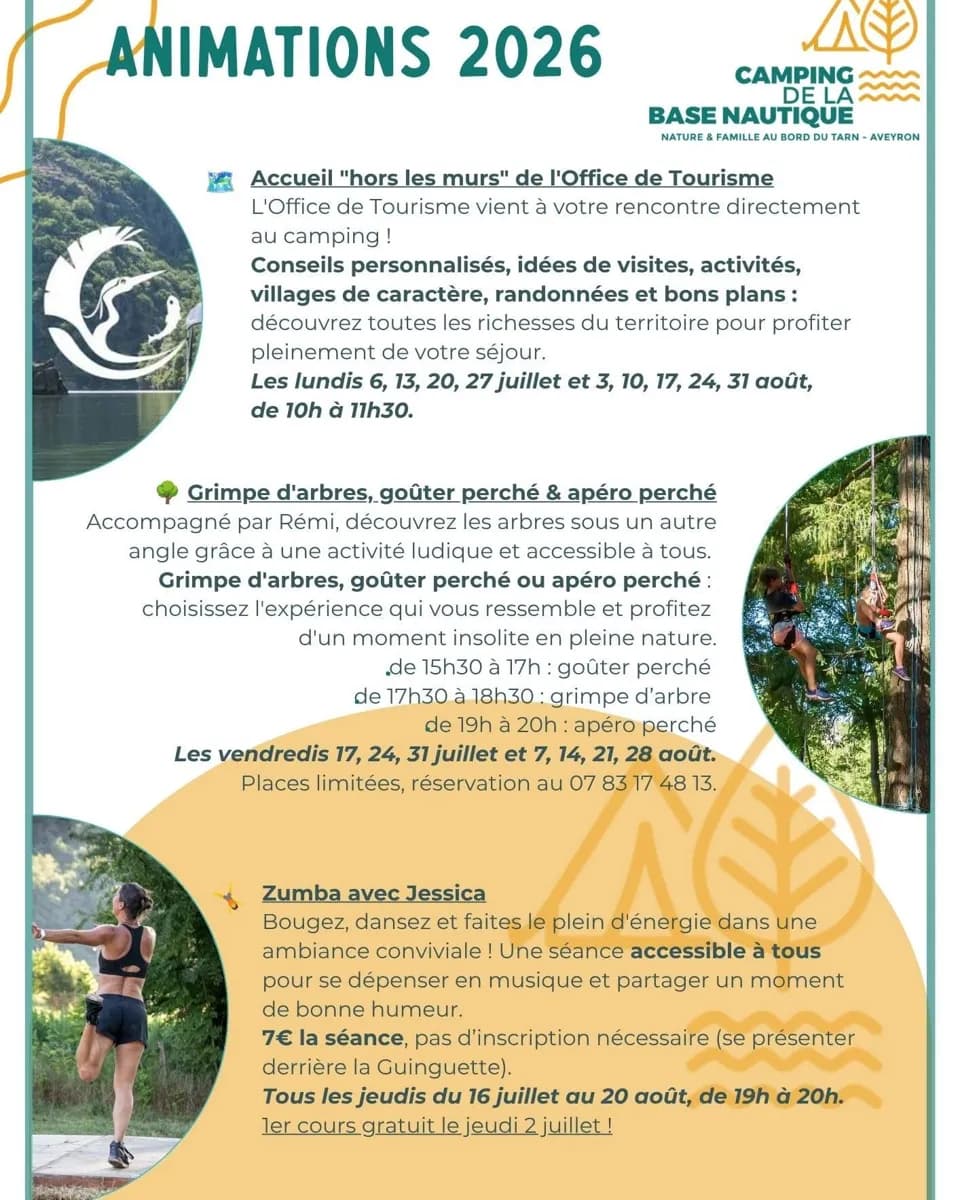 ANIMATIONS 2026

CAMPING DE LA BASE NAUTIQUE
NATURE & FAMILLE AU BORD DU TARN - AVEYRON

Accueil "hors les murs" de l'Office de Tourisme
L'Office de Tourisme vient à votre rencontre directement au camping !
Conseils personnalisés, idées de visites, activités, villages de caractère, randonnées et bons plans : découvrez toutes les richesses du territoire pour profiter pleinement de votre séjour.
Les lundis 6, 13, 20, 27 juillet et 3, 10, 17, 24, 31 août, de 10h à 11h30.

Grimpe d'arbres, goûter perché & apéro perché
Accompagné par Rémi, découvrez les arbres sous un autre angle grâce à une activité ludique et accessible à tous.
Grimpe d'arbres, goûter perché ou apéro perché : choisissez l'expérience qui vous ressemble et profitez d'un moment insolite en pleine nature.
.de 15h30 à 17h : goûter perché
de 17h30 à 18h30 : grimpe d'arbre
de 19h à 20h : apéro perché
Les vendredis 17, 24, 31 juillet et 7, 14, 21, 28 août.
Places limitées, réservation au 07 83 17 48 13.

Zumba avec Jessica
Bougez, dansez et faites le plein d'énergie dans une ambiance conviviale ! Une séance accessible à tous pour se dépenser en musique et partager un moment de bonne humeur.
7€ la séance, pas d'inscription nécessaire (se présenter derrière la Guinguette).
Tous les jeudis du 16 juillet au 20 août, de 19h à 20h.
1er cours gratuit le jeudi 2 juillet !